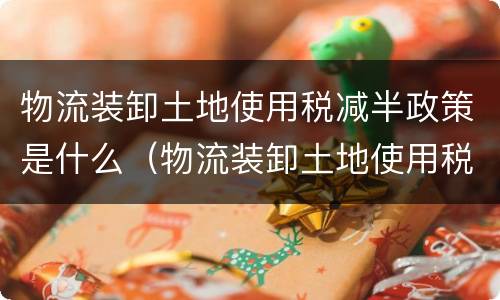 物流装卸土地使用税减半政策是什么（物流装卸土地使用税